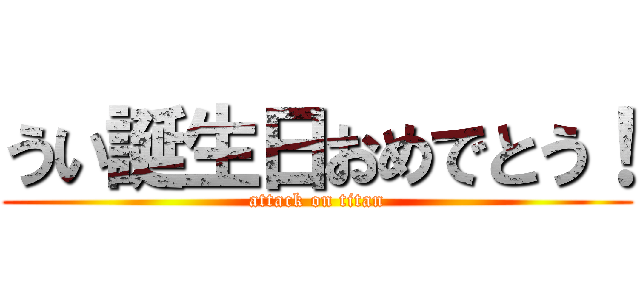 うい誕生日おめでとう！
attack on titan